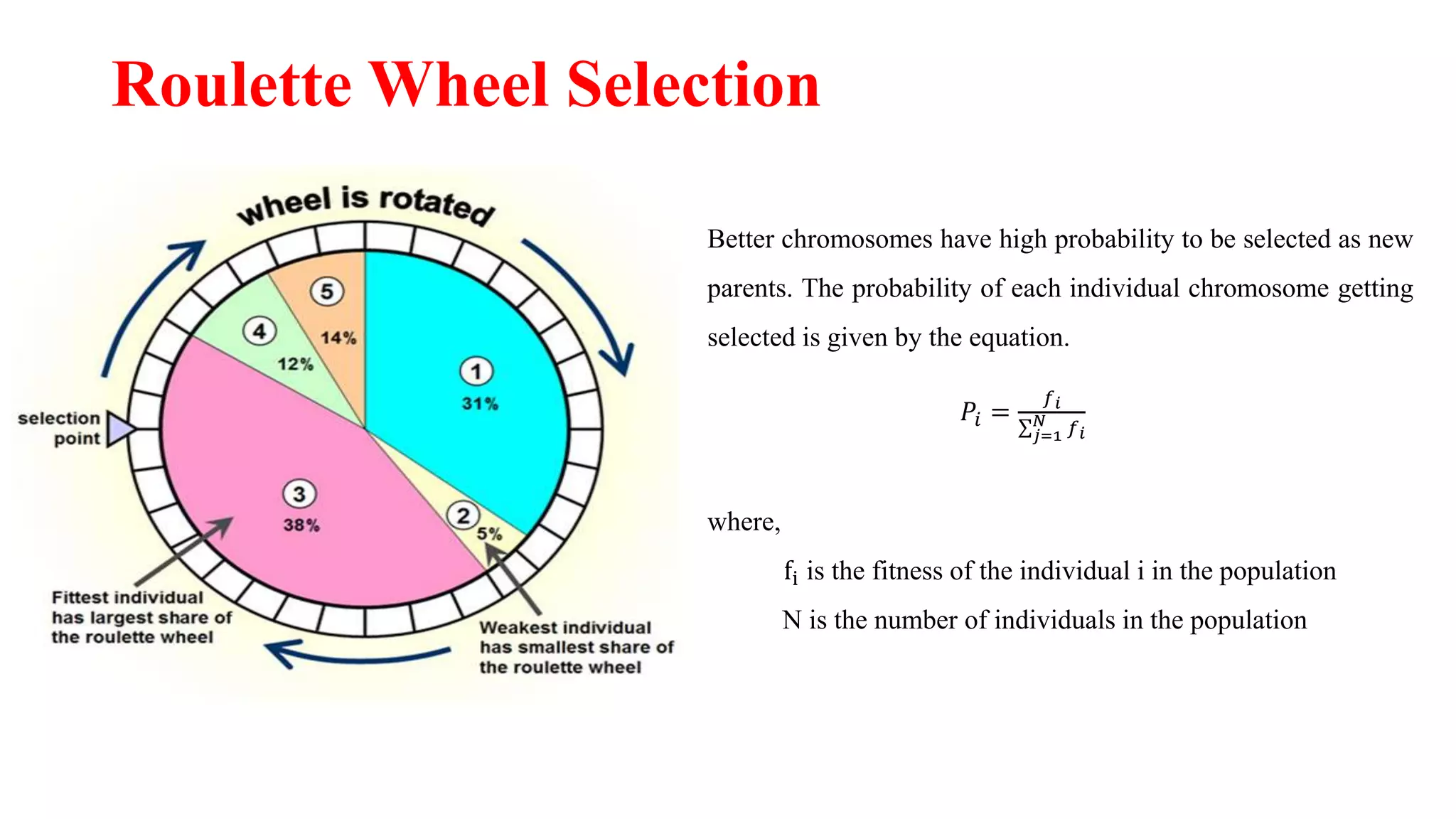 Roulette Wheel Selection

wheel is rotated

5
14%
4
12%
1
31%
selection point
3
38%
2
5%

Fittest individual has largest share of the roulette wheel

Weakest individual has smallest share of the roulette wheel

Better chromosomes have high probability to be selected as new parents. The probability of each individual chromosome getting selected is given by the equation.

$P_i = \frac{f_i}{\sum_{j=1}^{N} f_i}$

where,

$f_i$ is the fitness of the individual i in the population

N is the number of individuals in the population